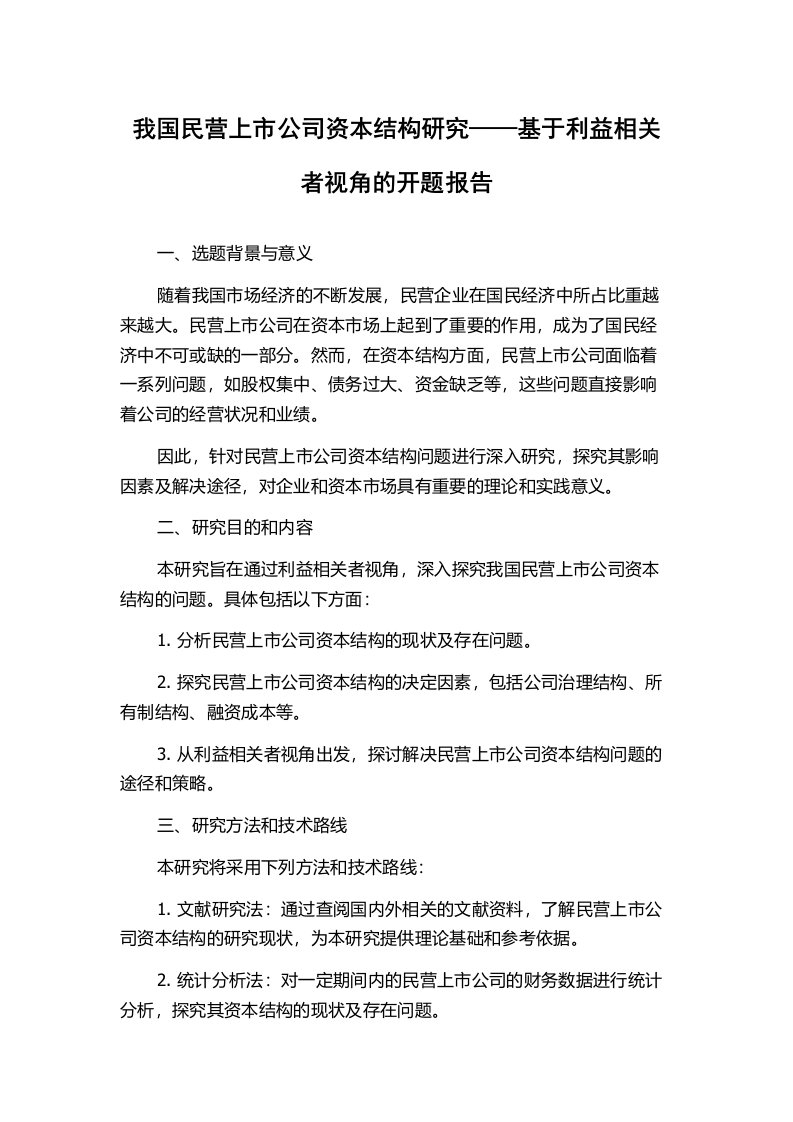 我国民营上市公司资本结构研究——基于利益相关者视角的开题报告

一、选题背景与意义

随着我国市场经济的不断发展，民营企业在国民经济中所占比重越来越大。民营上市公司在资本市场上起到了重要的作用，成为了国民经济中不可或缺的一部分。然而，在资本结构方面，民营上市公司面临着一系列问题，如股权集中、债务过大、资金缺乏等，这些问题直接影响着公司的经营状况和业绩。

因此，针对民营上市公司资本结构问题进行深入研究，探究其影响因素及解决途径，对企业和资本市场具有重要的理论和实践意义。

二、研究目的和内容

本研究旨在通过利益相关者视角，深入探究我国民营上市公司资本结构的问题。具体包括以下方面：

1. 分析民营上市公司资本结构的现状及存在问题。

2. 探究民营上市公司资本结构的决定因素，包括公司治理结构、所有制结构、融资成本等。

3. 从利益相关者视角出发，探讨解决民营上市公司资本结构问题的途径和策略。

三、研究方法和技术路线

本研究将采用下列方法和技术路线：

1. 文献研究法：通过查阅国内外相关的文献资料，了解民营上市公司资本结构的研究现状，为本研究提供理论基础和参考依据。

2. 统计分析法：对一定期间内的民营上市公司的财务数据进行统计分析，探究其资本结构的现状及存在问题。